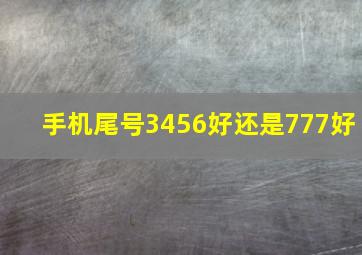 手机尾号3456好还是777好